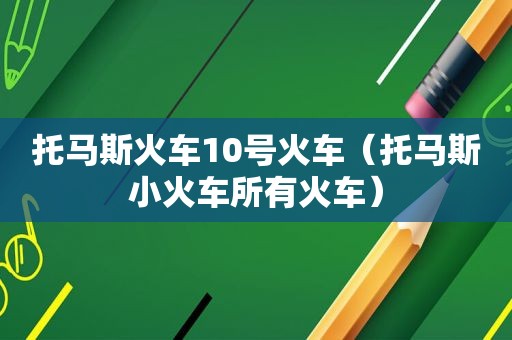 托马斯火车10号火车（托马斯小火车所有火车）